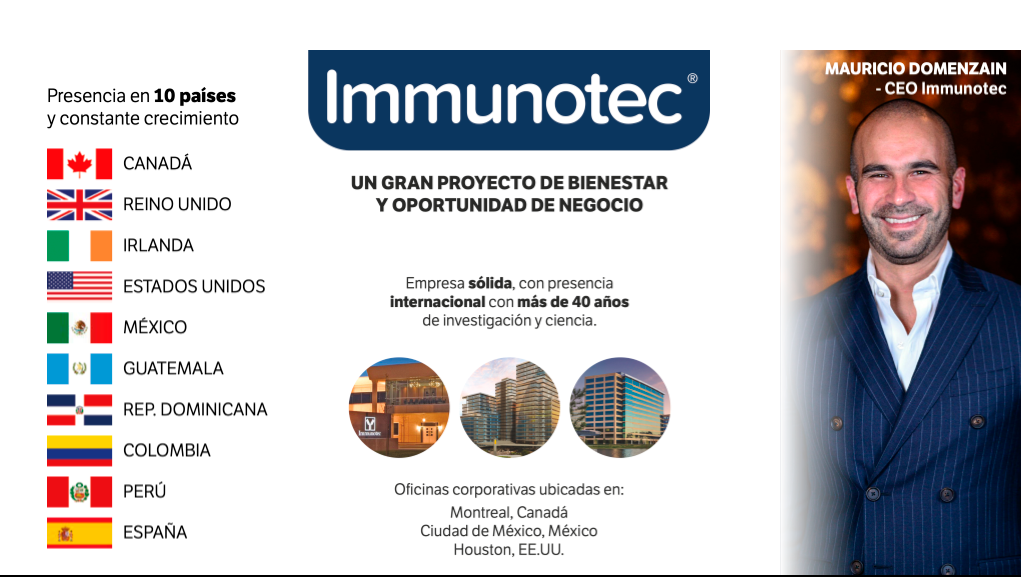 Presencia en 10 países y constante crecimiento

CANADÁ
REINO UNIDO
IRLANDA
ESTADOS UNIDOS
MÉXICO
GUATEMALA
REP. DOMINICANA
COLOMBIA
PERÚ
ESPAÑA

Immunotec®

UN GRAN PROYECTO DE BIENESTAR Y OPORTUNIDAD DE NEGOCIO

Empresa sólida, con presencia internacional con más de 40 años de investigación y ciencia.

Oficinas corporativas ubicadas en:
Montreal, Canadá
Ciudad de México, México
Houston, EE.UU.

MAURICIO DOMENZAIN
- CEO Immunotec